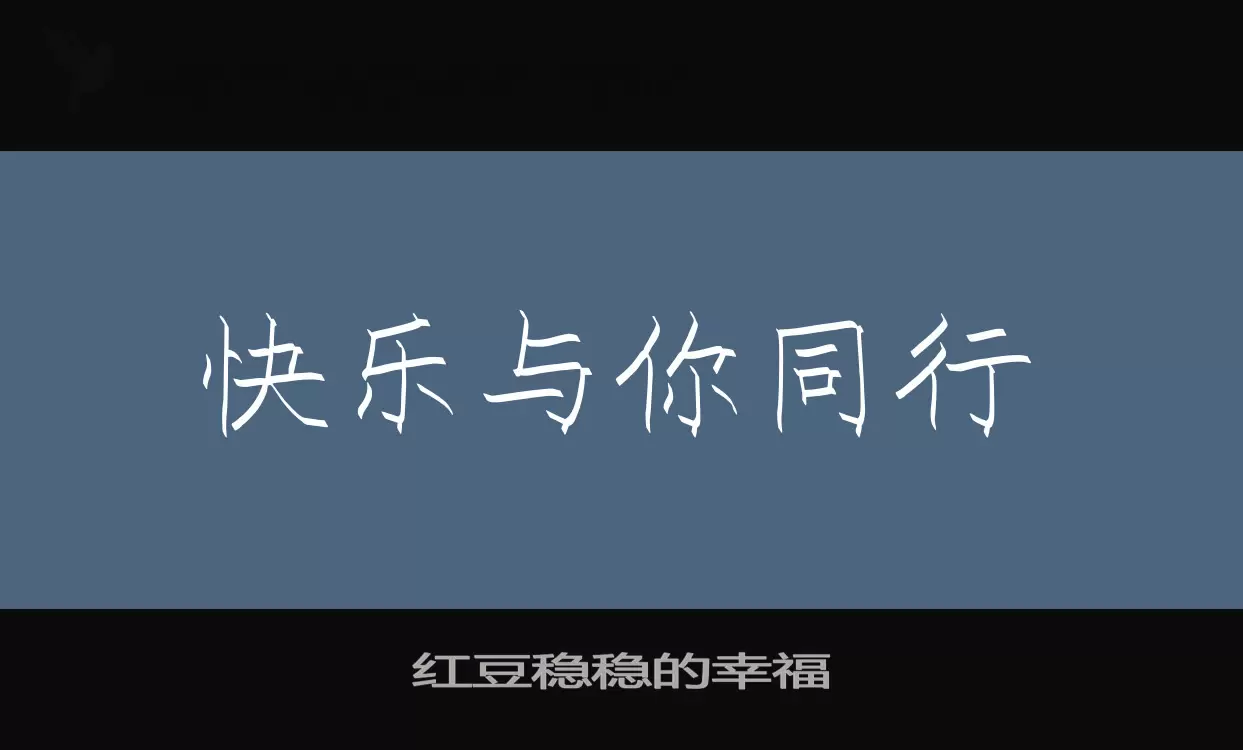 快乐与你同行

红豆稳稳的幸福